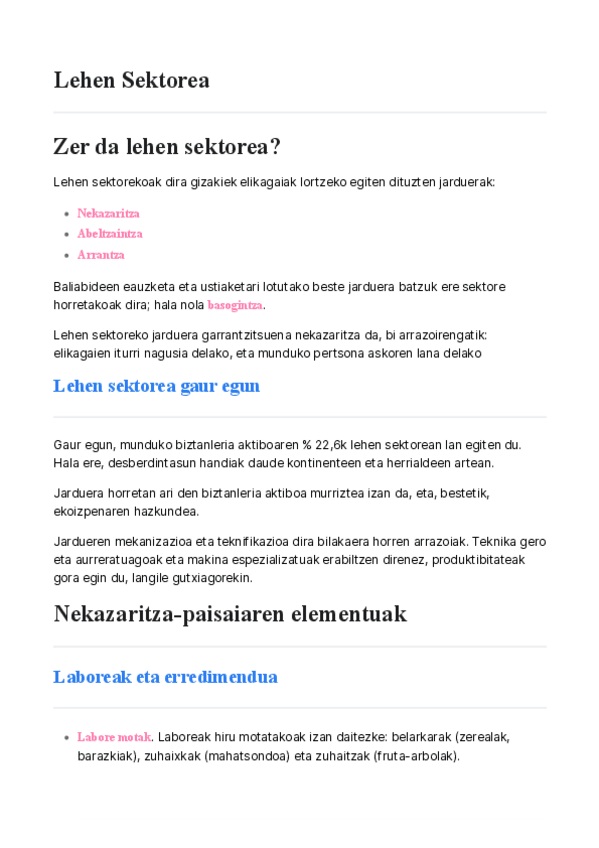 Lehen Sektorea

Zer da lehen sektorea?

Lehen sektorekoak dira gizakiek elikagaiak lortzeko egiten dituzten jarduerak:

- Nekazaritza
- Abeltzaintza
- Arrantza

Baliabideen eauzketa eta ustiaketari lotutako beste jarduera batzuk ere sektore horretakoak dira; hala nola basogintza.

Lehen sektoreko jarduera garrantzitsuena nekazaritza da, bi arrazoirengatik: elikagaien iturri nagusia delako, eta munduko pertsona askoren lana delako

Lehen sektorea gaur egun

Gaur egun, munduko biztanleria aktiboaren % 22,6k lehen sektorean lan egiten du. Hala ere, desberdintasun handiak daude kontinenteen eta herrialdeen artean.

Jarduera horretan ari den biztanleria aktiboa murriztea izan da, eta, bestetik, ekoizpenaren hazkundea.

Jardueren mekanizazioa eta teknifikazioa dira bilakaera horren arrazoiak. Teknika gero eta aurreratuagoak eta makina espezializatuak erabiltzen direnez, produktibitateak gora egin du, langile gutxiagorekin.

Nekazaritza-paisaiaren elementuak

Laboreak eta erredimendua

- Labore motak. Laboreak hiru motatakoak izan daitezke: belarkarak (zerealak, barazkiak), zuhaixkak (mahatsondoa) eta zuhaitzak (fruta-arbolak).